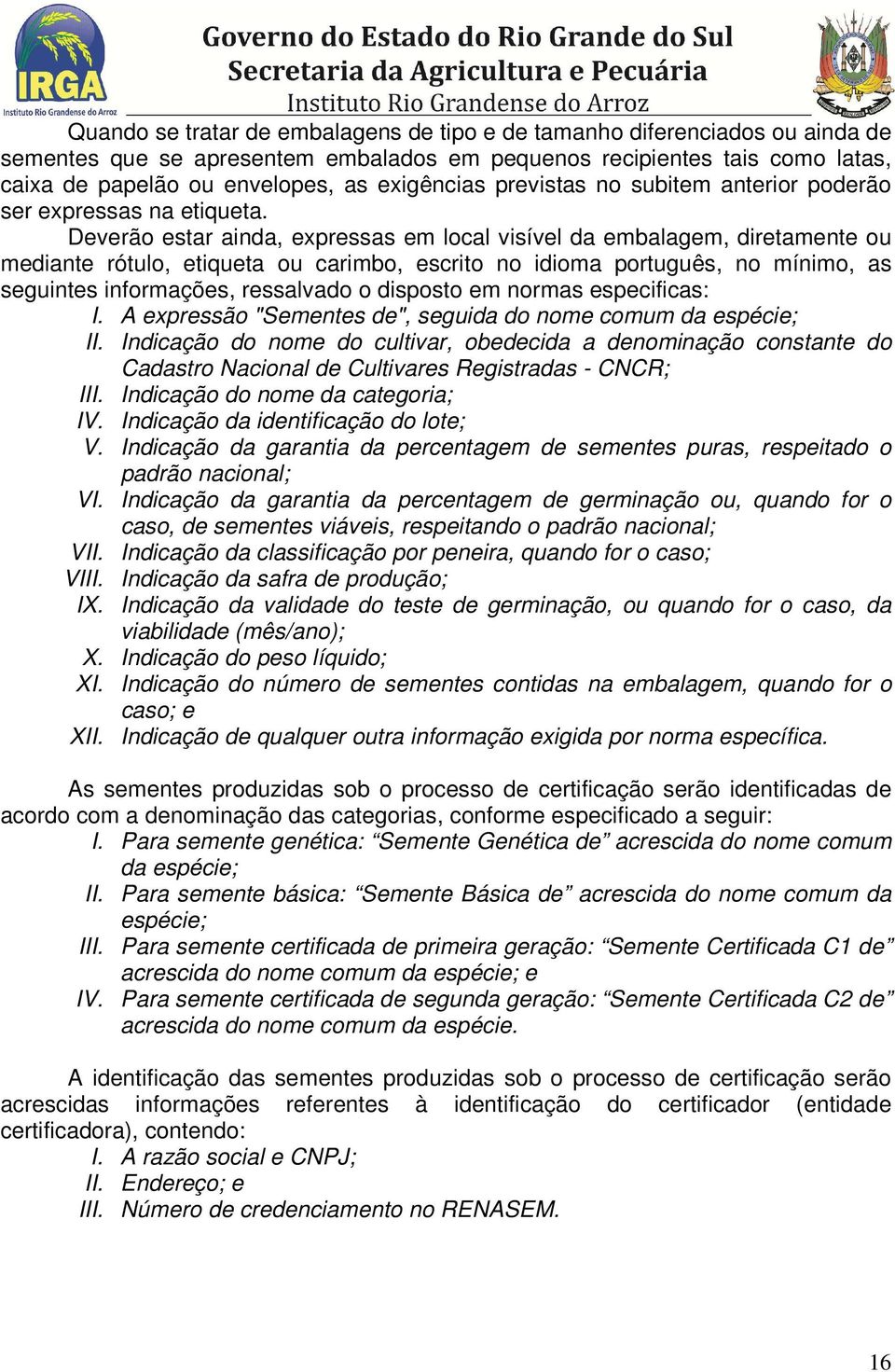 IRGA
Instituto Rio Grandense do Arroz

Governo do Estado do Rio Grande do Sul
Secretaria da Agricultura e Pecuária
Instituto Rio Grandense do Arroz

Quando se tratar de embalagens de tipo e de tamanho diferenciados ou ainda de sementes que se apresentem embalados em pequenos recipientes tais como latas, caixa de papelão ou envelopes, as exigências previstas no subitem anterior poderão ser expressas na etiqueta.

Deverão estar ainda, expressas em local visível da embalagem, diretamente ou mediante rótulo, etiqueta ou carimbo, escrito no idioma português, no mínimo, as seguintes informações, ressalvado o disposto em normas especificas:
I. A expressão "Sementes de", seguida do nome comum da espécie;
II. Indicação do nome do cultivar, obedecida a denominação constante do Cadastro Nacional de Cultivares Registradas - CNCR;
III. Indicação do nome da categoria;
IV. Indicação da identificação do lote;
V. Indicação da garantia da percentagem de sementes puras, respeitado o padrão nacional;
VI. Indicação da garantia da percentagem de germinação ou, quando for o caso, de sementes viáveis, respeitando o padrão nacional;
VII. Indicação da classificação por peneira, quando for o caso;
VIII. Indicação da safra de produção;
IX. Indicação da validade do teste de germinação, ou quando for o caso, da viabilidade (mês/ano);
X. Indicação do peso líquido;
XI. Indicação do número de sementes contidas na embalagem, quando for o caso; e
XII. Indicação de qualquer outra informação exigida por norma específica.

As sementes produzidas sob o processo de certificação serão identificadas de acordo com a denominação das categorias, conforme especificado a seguir:
I. Para semente genética: “Semente Genética de” acrescida do nome comum da espécie;
II. Para semente básica: “Semente Básica de” acrescida do nome comum da espécie;
III. Para semente certificada de primeira geração: “Semente Certificada C1 de” acrescida do nome comum da espécie; e
IV. Para semente certificada de segunda geração: “Semente Certificada C2 de” acrescida do nome comum da espécie.

A identificação das sementes produzidas sob o processo de certificação serão acrescidas informações referentes à identificação do certificador (entidade certificadora), contendo:
I. A razão social e CNPJ;
II. Endereço; e
III. Número de credenciamento no RENASEM.

16